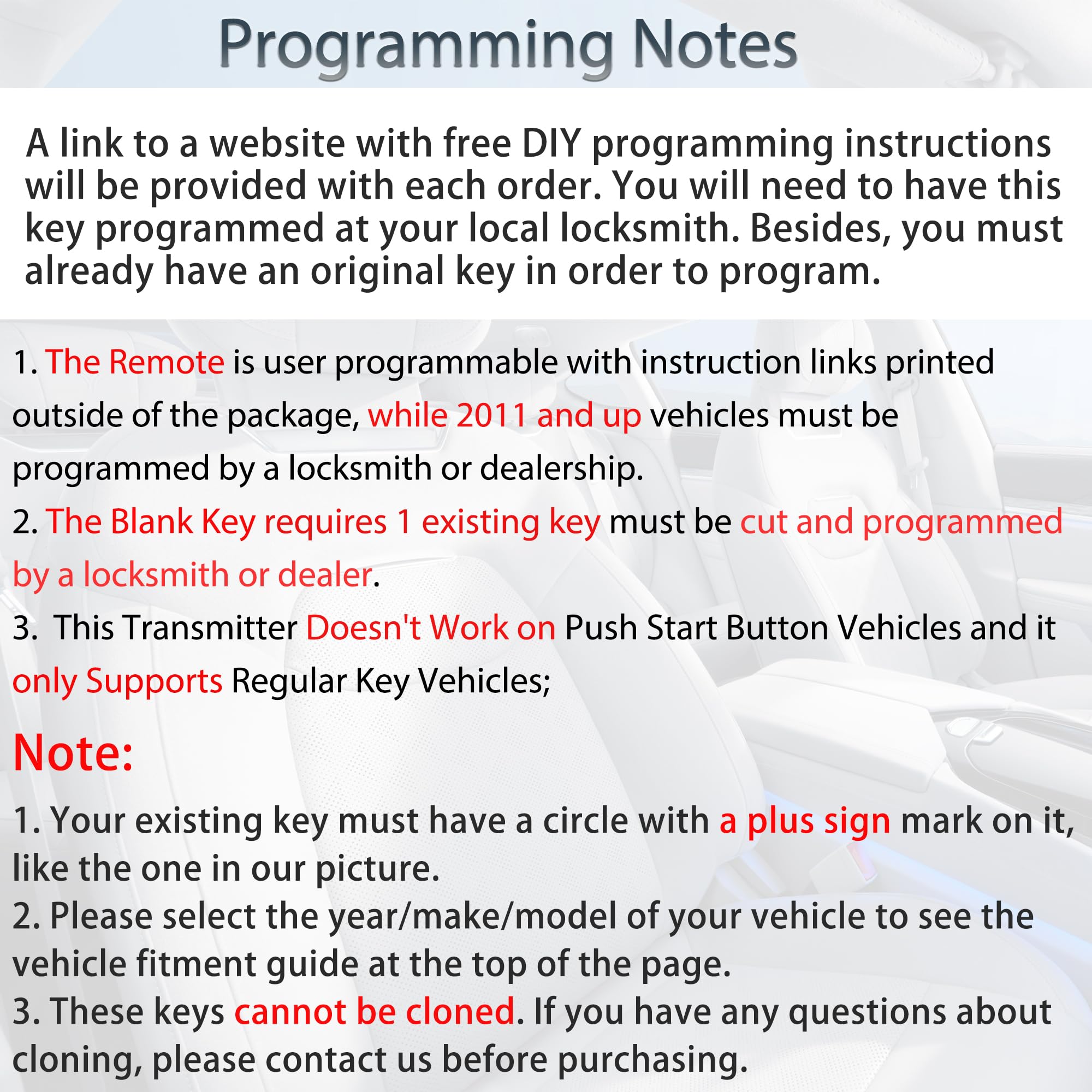 Programming Notes

A link to a website with free DIY programming instructions will be provided with each order. You will need to have this key programmed at your local locksmith. Besides, you must already have an original key in order to program.

1. The Remote is user programmable with instruction links printed outside of the package, while 2011 and up vehicles must be programmed by a locksmith or dealership.

2. The Blank Key requires 1 existing key must be cut and programmed by a locksmith or dealer.

3. This Transmitter Doesn't Work on Push Start Button Vehicles and it only Supports Regular Key Vehicles;

Note:

1. Your existing key must have a circle with a plus sign mark on it, like the one in our picture.

2. Please select the year/make/model of your vehicle to see the vehicle fitment guide at the top of the page.

3. These keys cannot be cloned. If you have any questions about cloning, please contact us before purchasing.